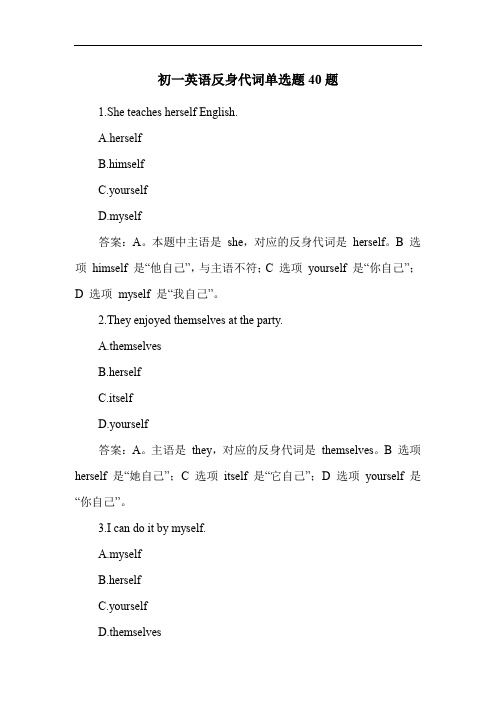 初一英语反身代词单选题 40 题

1.She teaches herself English.

A.herself

B.himself

C.yourself

D.myself

答案：A。本题中主语是 she，对应的反身代词是 herself。B 选项 himself 是“他自己”，与主语不符；C 选项 yourself 是“你自己”；D 选项 myself 是“我自己”。

2.They enjoyed themselves at the party.

A.themselves

B.herself

C.itself

D.yourself

答案：A。主语是 they，对应的反身代词是 themselves。B 选项 herself 是“她自己”；C 选项 itself 是“它自己”；D 选项 yourself 是“你自己”。

3.I can do it by myself.

A.myself

B.herself

C.yourself

D.themselves